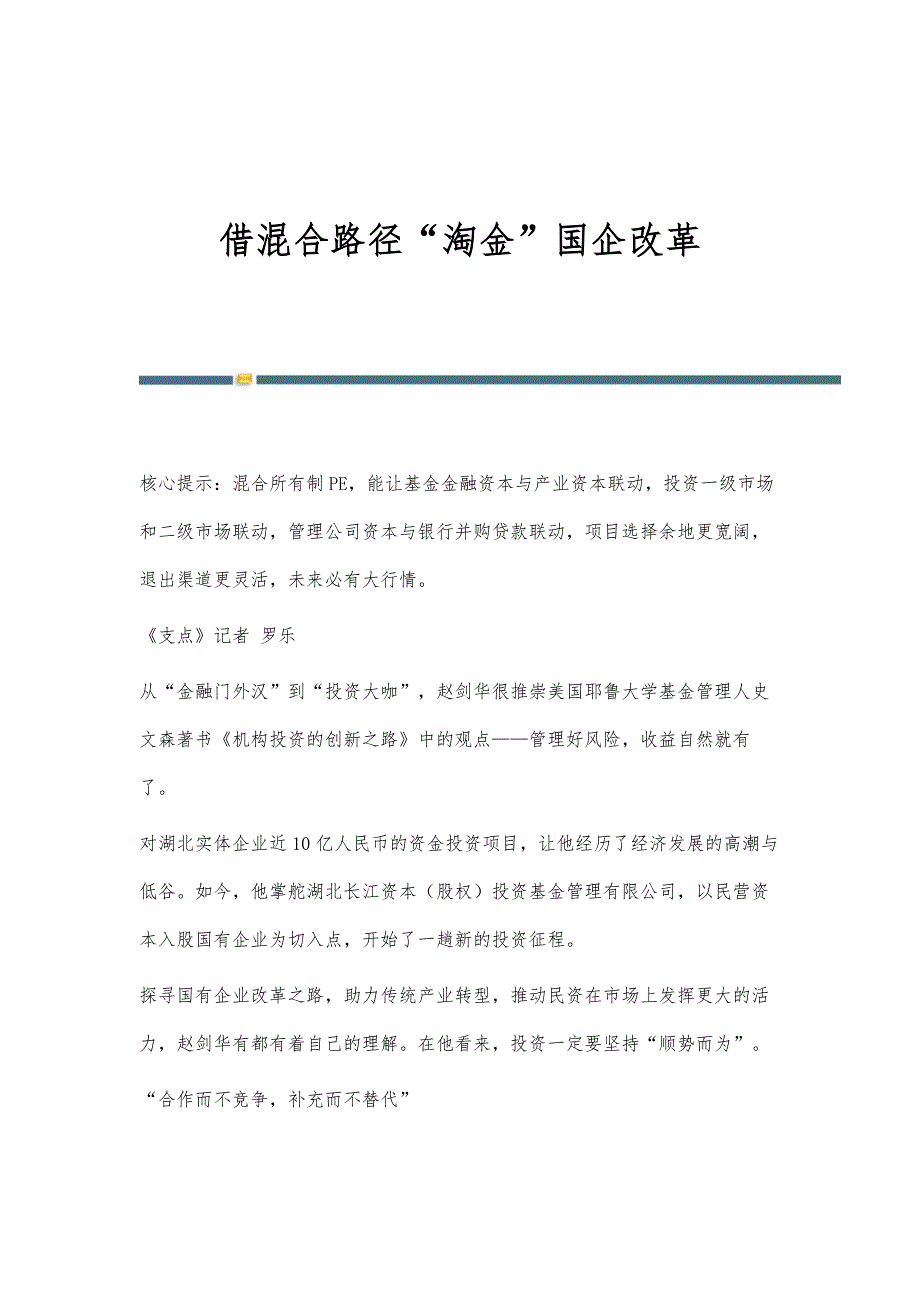 借混合路径“淘金”国企改革

核心提示：混合所有制PE，能让基金金融资本与产业资本联动，投资一级市场和二级市场联动，管理公司资本与银行并购贷款联动，项目选择余地更宽阔，退出渠道更灵活，未来必有大行情。

《支点》记者 罗乐

从“金融门外汉”到“投资大咖”，赵剑华很推崇美国耶鲁大学基金管理人史文森著书《机构投资的创新之路》中的观点——管理好风险，收益自然就有了。

对湖北实体企业近10亿人民币的资金投资项目，让他经历了经济发展的高潮与低谷。如今，他掌舵湖北长江资本（股权）投资基金管理有限公司，以民营资本入股国有企业为切入点，开始了一趟新的投资征程。

探寻国有企业改革之路，助力传统产业转型，推动民资在市场上发挥更大的活力，赵剑华有都有着自己的理解。在他看来，投资一定要坚持“顺势而为”。

“合作而不竞争，补充而不替代”